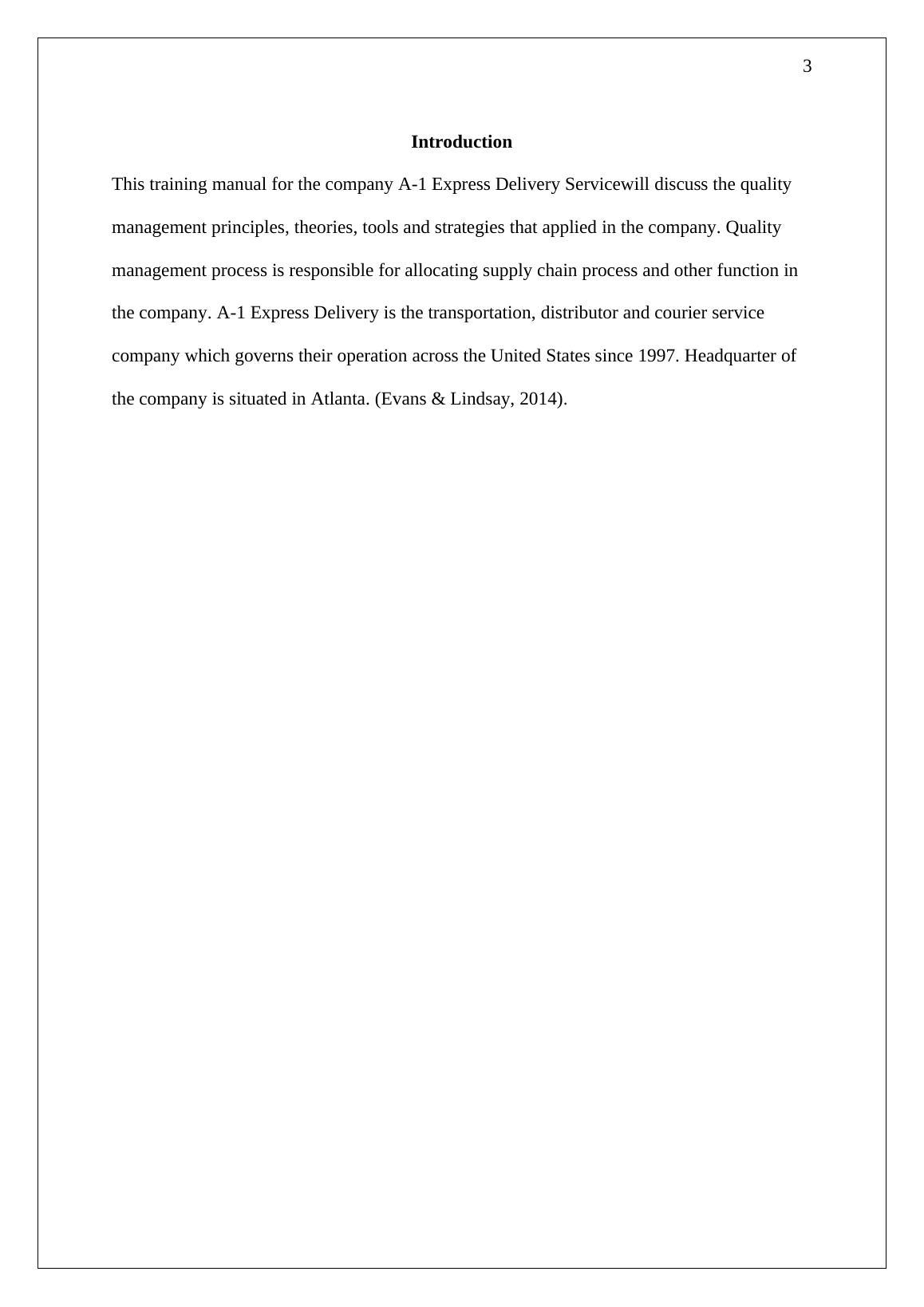 3

Introduction

This training manual for the company A-1 Express Delivery Servicewill discuss the quality management principles, theories, tools and strategies that applied in the company. Quality management process is responsible for allocating supply chain process and other function in the company. A-1 Express Delivery is the transportation, distributor and courier service company which governs their operation across the United States since 1997. Headquarter of the company is situated in Atlanta. (Evans & Lindsay, 2014).